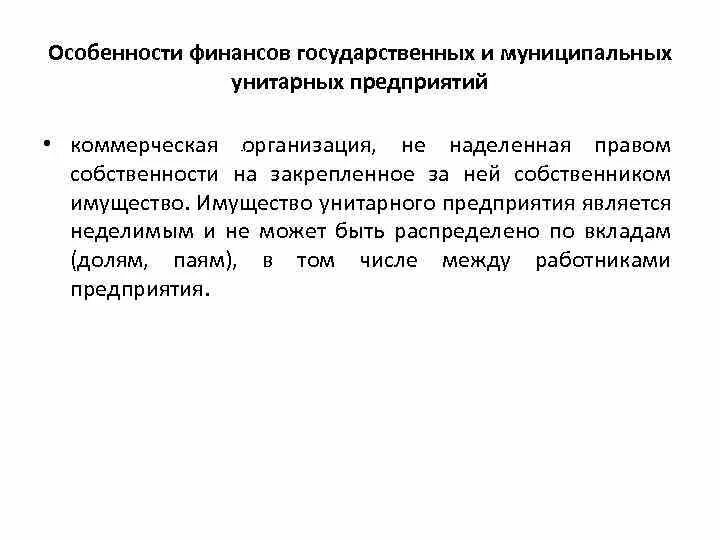 Особенности финансов государственных и муниципальных унитарных предприятий

• коммерческая организация, не наделенная правом собственности на закрепленное за ней собственником имущество. Имущество унитарного предприятия является неделимым и не может быть распределено по вкладам (долям, паям), в том числе между работниками предприятия.